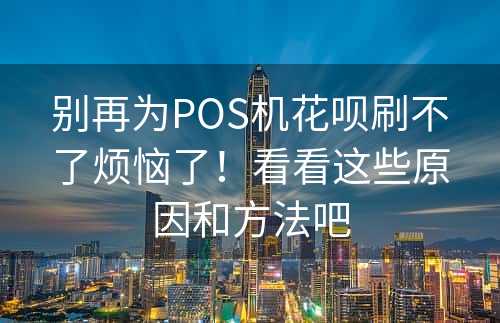 别再为POS机花呗刷不了烦恼了！看看这些原因和方法吧